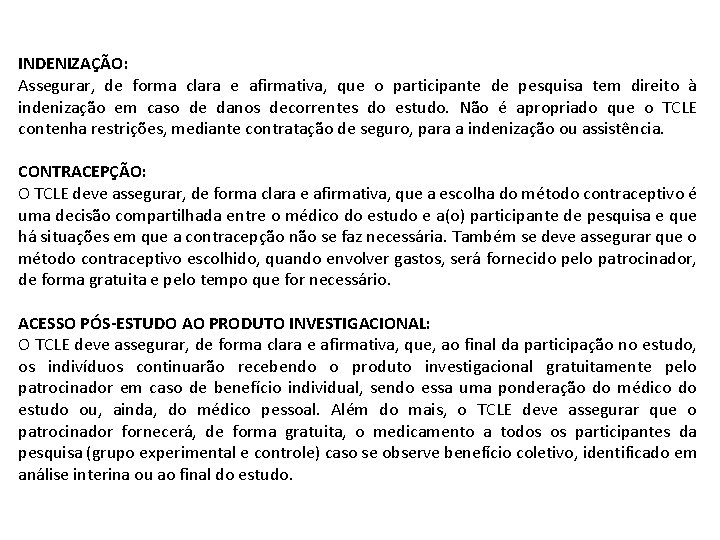 INDENIZAÇÃO:
Assegurar, de forma clara e afirmativa, que o participante de pesquisa tem direito à indenização em caso de danos decorrentes do estudo. Não é apropriado que o TCLE contenha restrições, mediante contratação de seguro, para a indenização ou assistência.

CONTRACEPÇÃO:
O TCLE deve assegurar, de forma clara e afirmativa, que a escolha do método contraceptivo é uma decisão compartilhada entre o médico do estudo e a(o) participante de pesquisa e que há situações em que a contracepção não se faz necessária. Também se deve assegurar que o método contraceptivo escolhido, quando envolver gastos, será fornecido pelo patrocinador, de forma gratuita e pelo tempo que for necessário.

ACESSO PÓS-ESTUDO AO PRODUTO INVESTIGACIONAL:
O TCLE deve assegurar, de forma clara e afirmativa, que, ao final da participação no estudo, os indivíduos continuarão recebendo o produto investigacional gratuitamente pelo patrocinador em caso de benefício individual, sendo essa uma ponderação do médico do estudo ou, ainda, do médico pessoal. Além do mais, o TCLE deve assegurar que o patrocinador fornecerá, de forma gratuita, o medicamento a todos os participantes da pesquisa (grupo experimental e controle) caso se observe benefício coletivo, identificado em análise interina ou ao final do estudo.